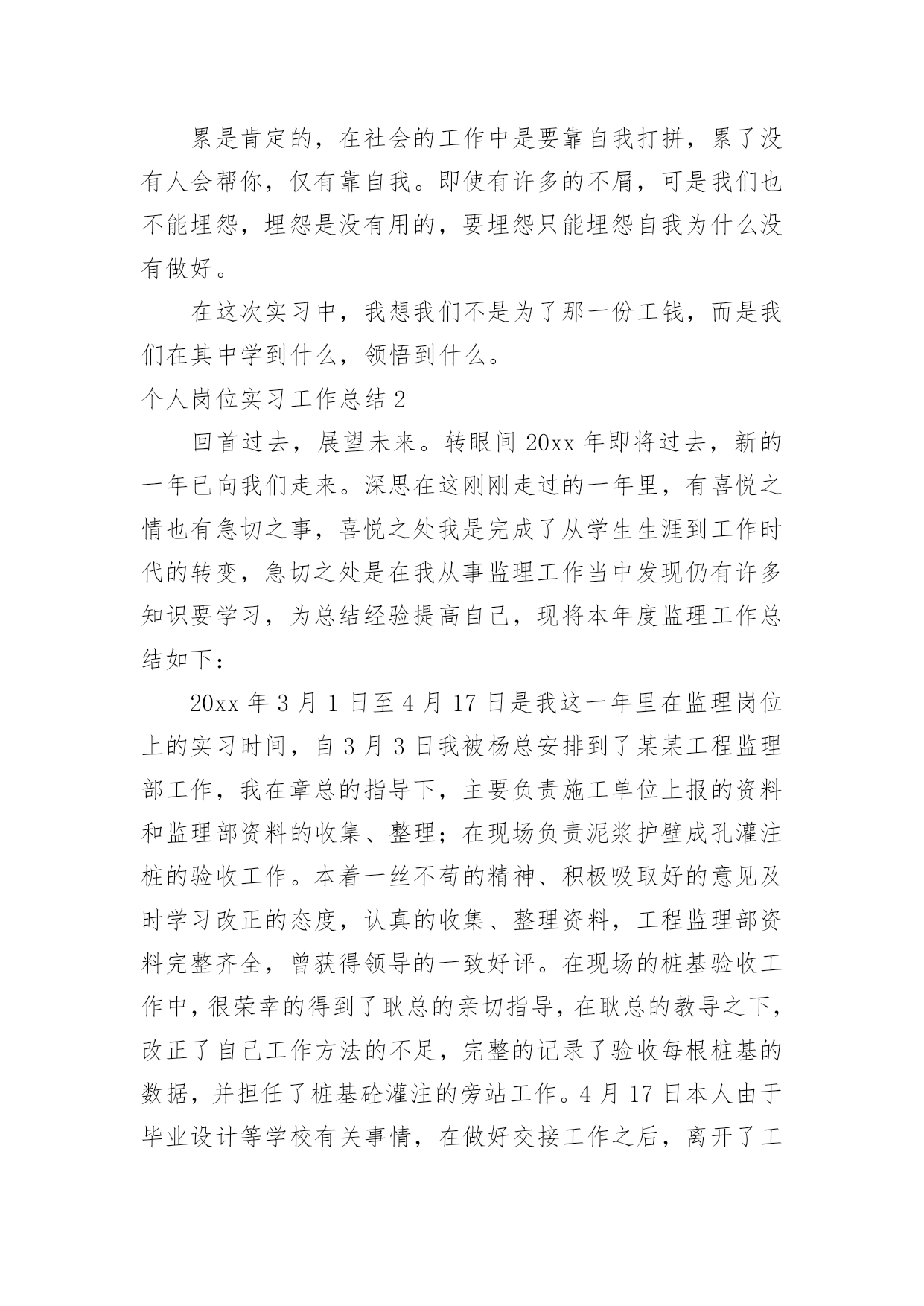 累是肯定的，在社会的工作中是要靠自我打拼，累了没有人会帮你，仅有靠自我。即使有许多的不屑，可是我们也不能埋怨，埋怨是没有用的，要埋怨只能埋怨自我为什么没有做好。

在这次实习中，我想我们不是为了那一份工钱，而是我们在其中学到什么，领悟到什么。

个人岗位实习工作总结 2

回首过去，展望未来。转眼间 20xx 年即将过去，新的一年已向我们走来。深思在这刚刚走过的一年里，有喜悦之情也有急切之事，喜悦之处我是完成了从学生生涯到工作时代的转变，急切之处是在我从事监理工作当中发现仍有许多知识要学习，为总结经验提高自己，现将本年度监理工作总结如下：

20xx 年 3 月 1 日至 4 月 17 日是我这一年里在监理岗位上的实习时间，自 3 月 3 日我被杨总安排到了某某工程监理部工作，我在章总的指导下，主要负责施工单位上报的资料和监理部资料的收集、整理；在现场负责泥浆护壁成孔灌注桩的验收工作。本着一丝不苟的精神、积极吸取好的意见及时学习改正的态度，认真的收集、整理资料，工程监理部资料完整齐全，曾获得领导的一致好评。在现场的桩基验收工作中，很荣幸的得到了耿总的亲切指导，在耿总的教导之下，改正了自己工作方法的不足，完整的记录了验收每根桩基的数据，并担任了桩基砼灌注的旁站工作。4 月 17 日本人由于毕业设计等学校有关事情，在做好交接工作之后，离开了工